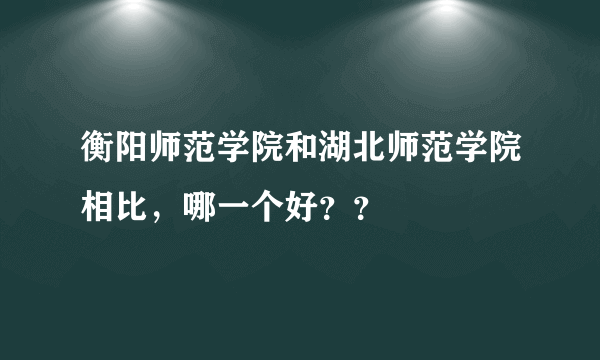 衡阳师范学院和湖北师范学院相比，哪一个好？？